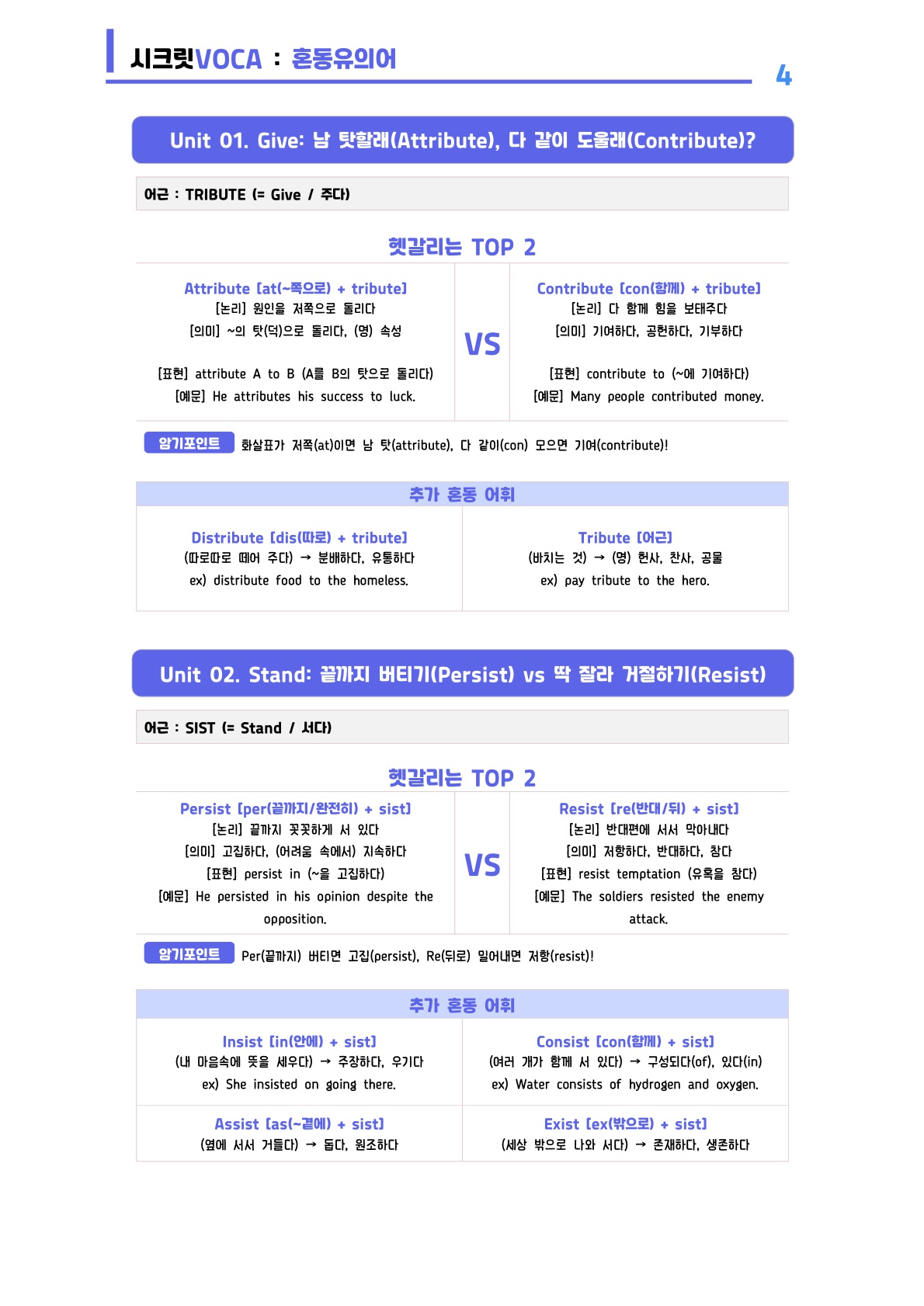 시크릿VOCA : 혼동유의어

4

Unit 01. Give: 남 탓할래(Attribute), 다 같이 도울래(Contribute)?

어근 : TRIBUTE (= Give / 주다)

헷갈리는 TOP 2

Attribute [at(~쪽으로) + tribute]
[논리] 원인을 저쪽으로 돌리다
[의미] ~의 탓(덕)으로 돌리다, (명) 속성
[표현] attribute A to B (A를 B의 탓으로 돌리다)
[예문] He attributes his success to luck.

VS

Contribute [con(함께) + tribute]
[논리] 다 함께 힘을 보태주다
[의미] 기여하다, 공헌하다, 기부하다
[표현] contribute to (~에 기여하다)
[예문] Many people contributed money.

암기포인트 화살표가 저쪽(at)이면 남 탓(attribute), 다 같이(con) 모으면 기여(contribute)!

추가 혼동 어휘

Distribute [dis(따로) + tribute]
(따로따로 떼어 주다) → 분배하다, 유통하다
ex) distribute food to the homeless.

Tribute [어근]
(바치는 것) → (명) 헌사, 찬사, 공물
ex) pay tribute to the hero.

Unit 02. Stand: 끝까지 버티기(Persist) vs 딱 잘라 거절하기(Resist)

어근 : SIST (= Stand / 서다)

헷갈리는 TOP 2

Persist [per(끝까지/완전히) + sist]
[논리] 끝까지 꼿꼿하게 서 있다
[의미] 고집하다, (어려움 속에서) 지속하다
[표현] persist in (~을 고집하다)
[예문] He persisted in his opinion despite the opposition.

VS

Resist [re(반대/뒤) + sist]
[논리] 반대편에 서서 막아내다
[의미] 저항하다, 반대하다, 참다
[표현] resist temptation (유혹을 참다)
[예문] The soldiers resisted the enemy attack.

암기포인트 Per(끝까지) 버티면 고집(persist), Re(뒤로) 밀어내면 저항(resist)!

추가 혼동 어휘

Insist [in(안에) + sist]
(내 마음속에 뜻을 세우다) → 주장하다, 우기다
ex) She insisted on going there.

Consist [con(함께) + sist]
(여러 개가 함께 서 있다) → 구성되다(of), 있다(in)
ex) Water consists of hydrogen and oxygen.

Assist [as(~곁에) + sist]
(옆에 서서 거들다) → 돕다, 원조하다

Exist [ex(밖으로) + sist]
(세상 밖으로 나와 서다) → 존재하다, 생존하다